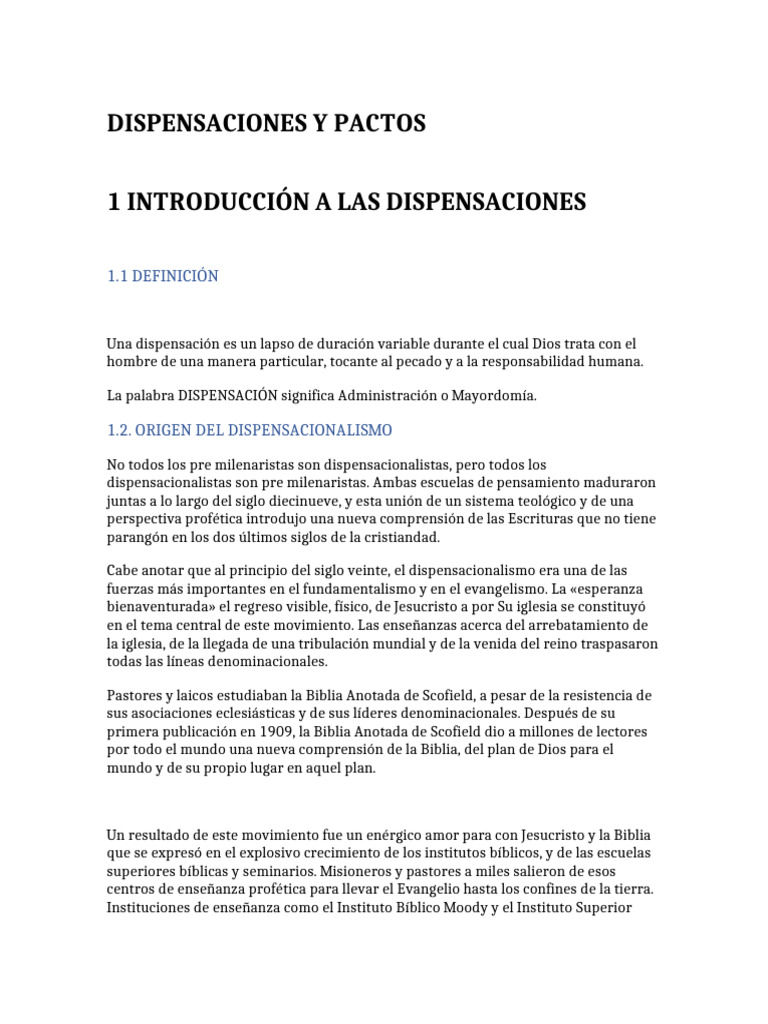 DISPENSACIONES Y PACTOS

1 INTRODUCCIÓN A LAS DISPENSACIONES

1.1 DEFINICIÓN

Una dispensación es un lapso de duración variable durante el cual Dios trata con el hombre de una manera particular, tocante al pecado y a la responsabilidad humana.

La palabra DISPENSACIÓN significa Administración o Mayordomía.

1.2. ORIGEN DEL DISPENSACIONALISMO

No todos los pre milenaristas son dispensacionalistas, pero todos los dispensacionalistas son pre milenaristas. Ambas escuelas de pensamiento maduraron juntas a lo largo del siglo diecinueve, y esta unión de un sistema teológico y de una perspectiva profética introdujo una nueva comprensión de las Escrituras que no tiene parangón en los dos últimos siglos de la cristiandad.

Cabe anotar que al principio del siglo veinte, el dispensacionalismo era una de las fuerzas más importantes en el fundamentalismo y en el evangelismo. La «esperanza bienaventurada» el regreso visible, físico, de Jesucristo a por Su iglesia se constituyó en el tema central de este movimiento. Las enseñanzas acerca del arrebatamiento de la iglesia, de la llegada de una tribulación mundial y de la venida del reino traspasaron todas las líneas denominacionales.

Pastores y laicos estudiaban la Biblia Anotada de Scofield, a pesar de la resistencia de sus asociaciones eclesiásticas y de sus líderes denominacionales. Después de su primera publicación en 1909, la Biblia Anotada de Scofield dio a millones de lectores por todo el mundo una nueva comprensión de la Biblia, del plan de Dios para el mundo y de su propio lugar en aquel plan.

Un resultado de este movimiento fue un enérgico amor para con Jesucristo y la Biblia que se expresó en el explosivo crecimiento de los institutos bíblicos, y de las escuelas superiores bíblicas y seminarios. Misioneros y pastores a miles salieron de esos centros de enseñanza profética para llevar el Evangelio hasta los confines de la tierra. Instituciones de enseñanza como el Instituto Bíblico Moody y el Instituto Superior